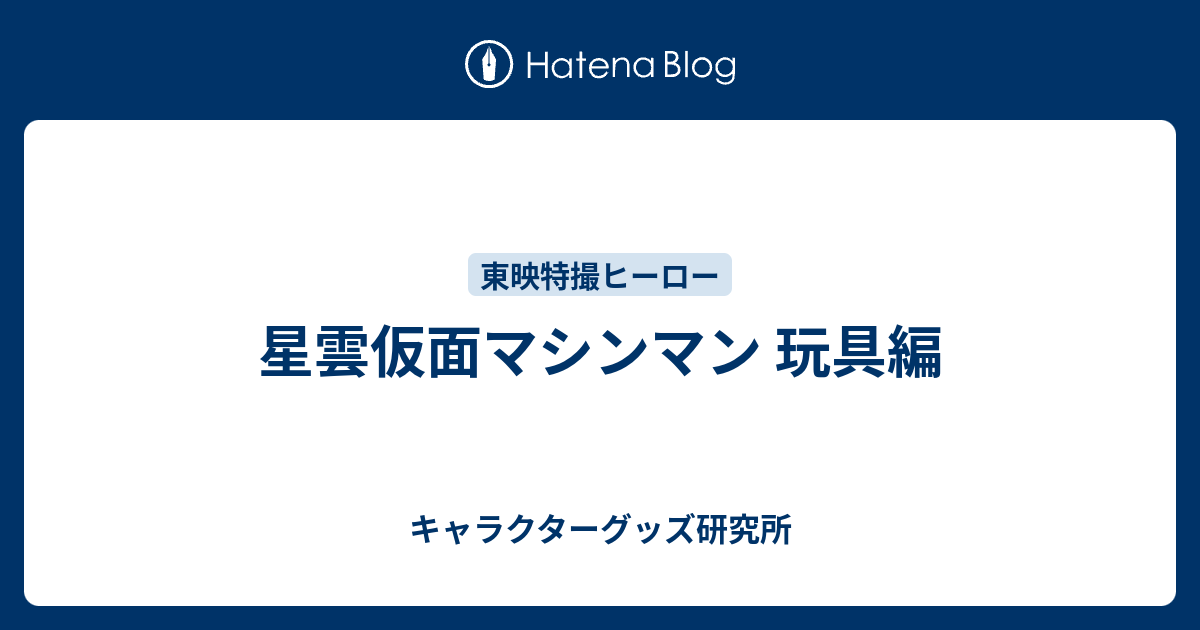 Hatena Blog

東映特撮ヒーロー

星雲仮面マシンマン 玩具編

キャラクターグッズ研究所